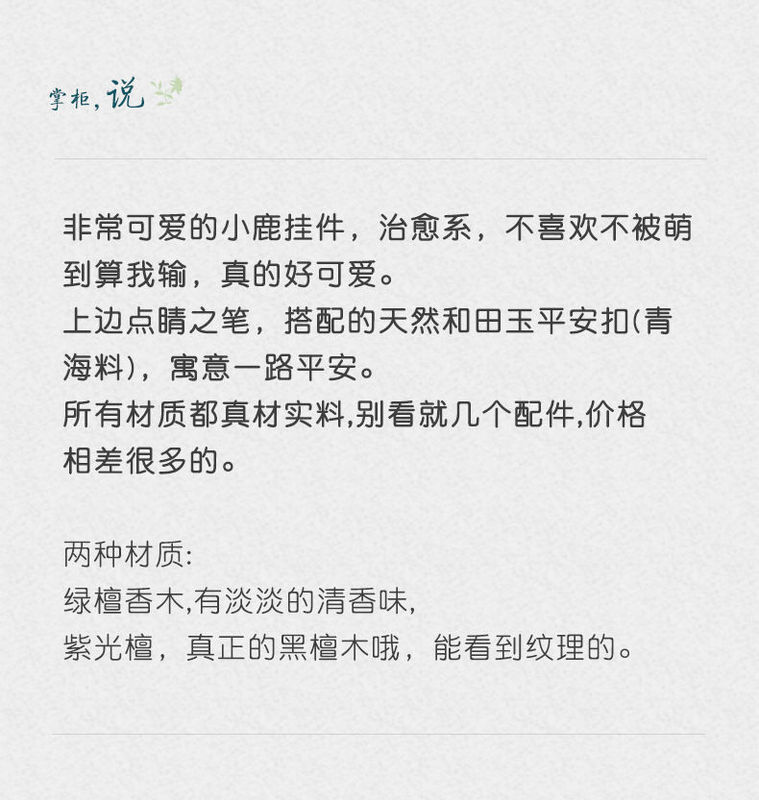 掌柜，说

非常可爱的小鹿挂件，治愈系，不喜欢不被萌到算我输，真的好可爱。
上边点睛之笔，搭配的天然和田玉平安扣(青海料)，寓意一路平安。
所有材质都真材实料,别看就几个配件,价格相差很多的。

两种材质:
绿檀香木,有淡淡的清香味,
紫光檀，真正的黑檀木哦，能看到纹理的。